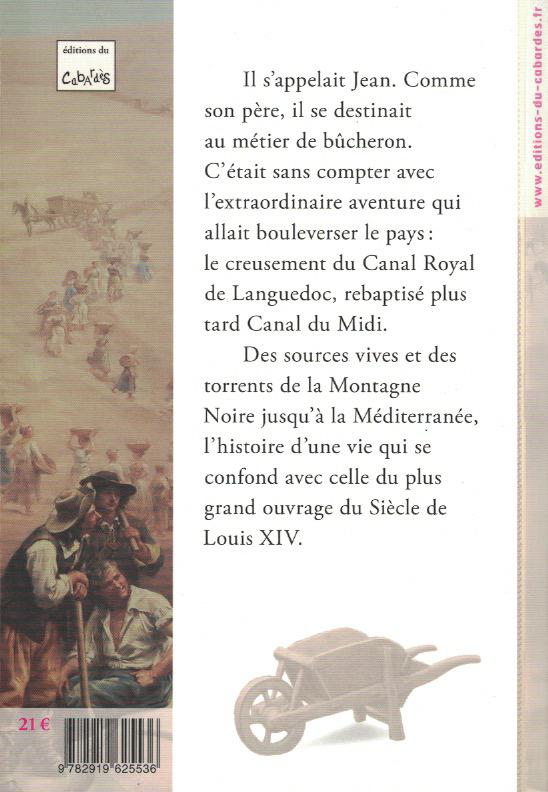 éditions du
Cabardès

Il s'appelait Jean. Comme son père, il se destinait au métier de bûcheron. C'était sans compter avec l'extraordinaire aventure qui allait bouleverser le pays : le creusement du Canal Royal de Languedoc, rebaptisé plus tard Canal du Midi.

Des sources vives et des torrents de la Montagne Noire jusqu'à la Méditerranée, l'histoire d'une vie qui se confond avec celle du plus grand ouvrage du Siècle de Louis XIV.

www.editions-du-cabardes.fr

21 €

9 782919 625536